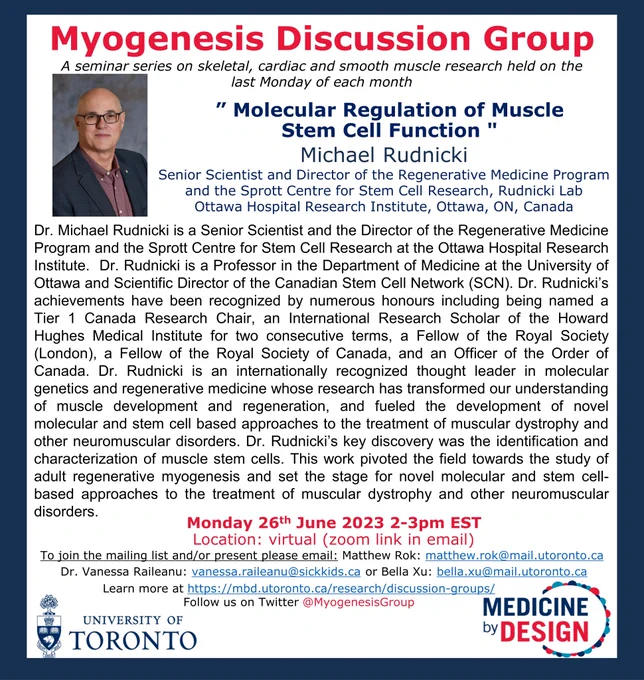 Myogenesis Discussion Group

A seminar series on skeletal, cardiac and smooth muscle research held on the last Monday of each month

" Molecular Regulation of Muscle Stem Cell Function "

Michael Rudnicki

Senior Scientist and Director of the Regenerative Medicine Program and the Sprott Centre for Stem Cell Research, Rudnicki Lab
Ottawa Hospital Research Institute, Ottawa, ON, Canada

Dr. Michael Rudnicki is a Senior Scientist and the Director of the Regenerative Medicine Program and the Sprott Centre for Stem Cell Research at the Ottawa Hospital Research Institute. Dr. Rudnicki is a Professor in the Department of Medicine at the University of Ottawa and Scientific Director of the Canadian Stem Cell Network (SCN). Dr. Rudnicki's achievements have been recognized by numerous honours including being named a Tier 1 Canada Research Chair, an International Research Scholar of the Howard Hughes Medical Institute for two consecutive terms, a Fellow of the Royal Society (London), a Fellow of the Royal Society of Canada, and an Officer of the Order of Canada. Dr. Rudnicki is an internationally recognized thought leader in molecular genetics and regenerative medicine whose research has transformed our understanding of muscle development and regeneration, and fueled the development of novel molecular and stem cell based approaches to the treatment of muscular dystrophy and other neuromuscular disorders. Dr. Rudnicki's key discovery was the identification and characterization of muscle stem cells. This work pivoted the field towards the study of adult regenerative myogenesis and set the stage for novel molecular and stem cell-based approaches to the treatment of muscular dystrophy and other neuromuscular disorders.

Monday 26$^{th}$ June 2023 2-3pm EST
Location: virtual (zoom link in email)

To join the mailing list and/or present please email: Matthew Rok: matthew.rok@mail.utoronto.ca
Dr. Vanessa Raileanu: vanessa.raileanu@sickkids.ca or Bella Xu: bella.xu@mail.utoronto.ca
Learn more at https://mbd.utoronto.ca/research/discussion-groups/
Follow us on Twitter @MyogenesisGroup

UNIVERSITY OF TORONTO

MEDICINE by DESIGN